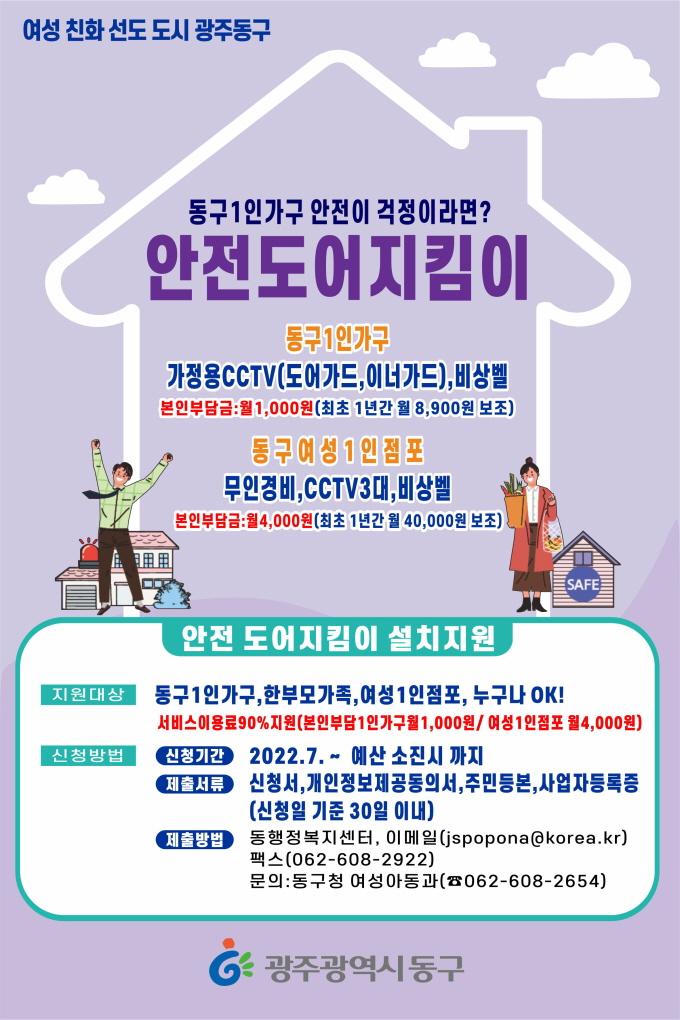 여성 친화 선도 도시 광주동구

동구1인가구 안전이 걱정이라면?

안전도어지킴이

동구1인가구

가정용CCTV(도어가드,이너가드),비상벨

본인부담금:월1,000원(최초 1년간 월 8,900원 보조)

동구여성1인점포

무인경비,CCTV3대,비상벨

본인부담금:월4,000원(최초 1년간 월 40,000원 보조)

SAFE

안전 도어지킴이 설치지원

지원대상

동구1인가구,한부모가족,여성1인점포, 누구나 OK!

서비스이용료90%지원(본인부담1인가구월1,000원/ 여성1인점포 월4,000원)

신청방법

신청기간 2022.7. ~ 예산 소진시 까지

제출서류 신청서,개인정보제공동의서,주민등본,사업자등록증 (신청일 기준 30일 이내)

제출방법 동행정복지센터, 이메일(jspopona@korea.kr)
팩스(062-608-2922)
문의:동구청 여성아동과(☎062-608-2654)

광주광역시동구